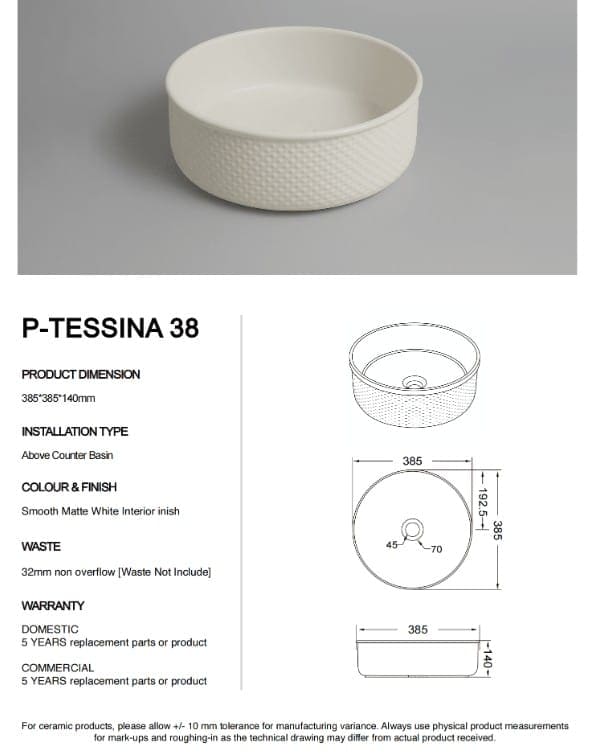 P-TESSINA 38

PRODUCT DIMENSION

385*385*140mm

INSTALLATION TYPE

Above Counter Basin

COLOUR & FINISH

Smooth Matte White Interior inish

WASTE

32mm non overflow [Waste Not Include]

WARRANTY

DOMESTIC
5 YEARS replacement parts or product

COMMERCIAL
5 YEARS replacement parts or product

385

192.5

385

45

70

385

140

For ceramic products, please allow +/- 10 mm tolerance for manufacturing variance. Always use physical product measurements for mark-ups and roughing-in as the technical drawing may differ from actual product received.